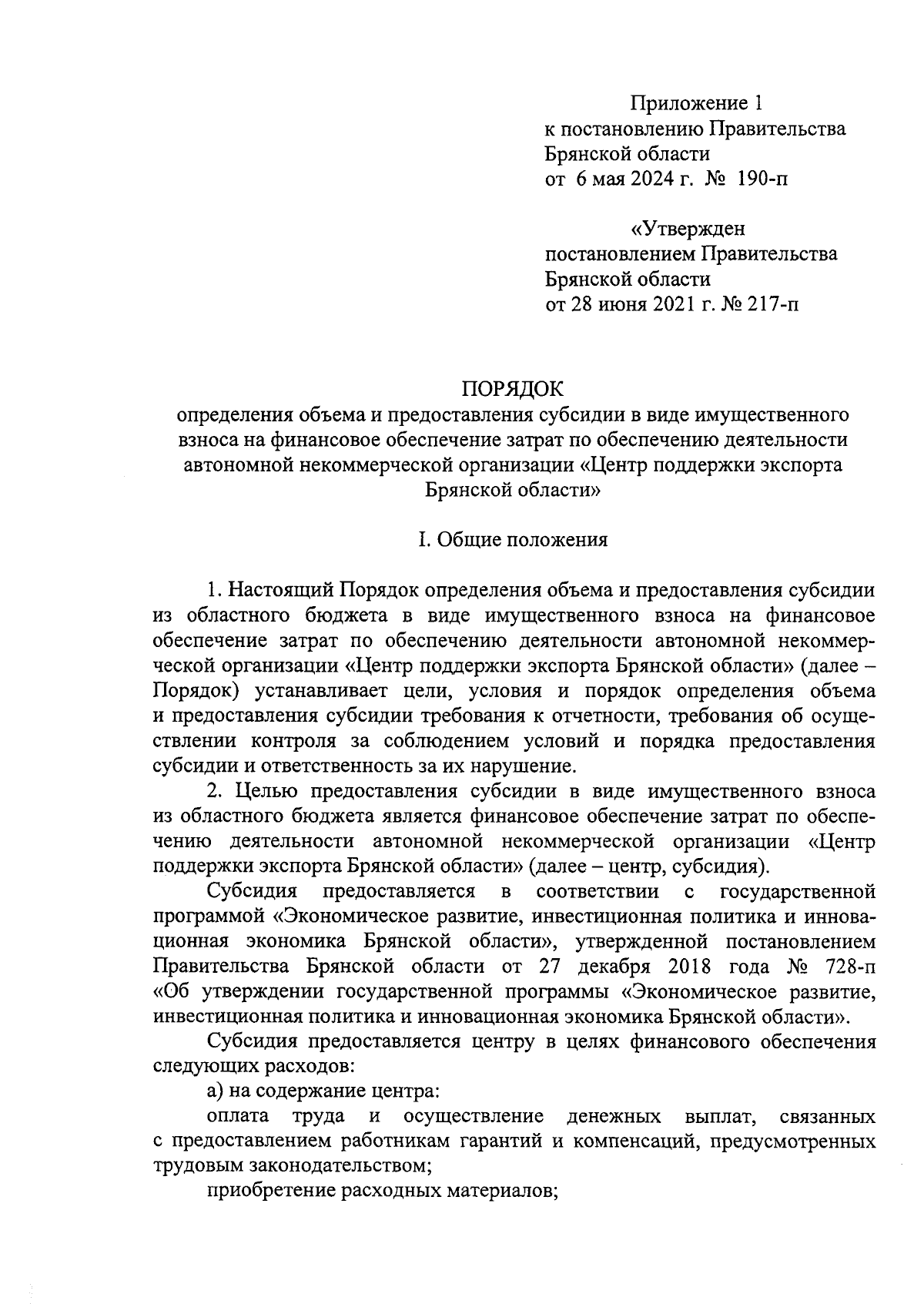 Приложение 1
к постановлению Правительства Брянской области
от 6 мая 2024 г. № 190-п

«Утвержден
постановлением Правительства Брянской области
от 28 июня 2021 г. № 217-п

ПОРЯДОК
определения объема и предоставления субсидии в виде имущественного взноса на финансовое обеспечение затрат по обеспечению деятельности автономной некоммерческой организации «Центр поддержки экспорта Брянской области»

I. Общие положения

1. Настоящий Порядок определения объема и предоставления субсидии из областного бюджета в виде имущественного взноса на финансовое обеспечение затрат по обеспечению деятельности автономной некоммерческой организации «Центр поддержки экспорта Брянской области» (далее – Порядок) устанавливает цели, условия и порядок определения объема и предоставления субсидии требования к отчетности, требования об осуществлении контроля за соблюдением условий и порядка предоставления субсидии и ответственность за их нарушение.

2. Целью предоставления субсидии в виде имущественного взноса из областного бюджета является финансовое обеспечение затрат по обеспечению деятельности автономной некоммерческой организации «Центр поддержки экспорта Брянской области» (далее – центр, субсидия).

Субсидия предоставляется в соответствии с государственной программой «Экономическое развитие, инвестиционная политика и инновационная экономика Брянской области», утвержденной постановлением Правительства Брянской области от 27 декабря 2018 года № 728-п «Об утверждении государственной программы «Экономическое развитие, инвестиционная политика и инновационная экономика Брянской области».

Субсидия предоставляется центру в целях финансового обеспечения следующих расходов:

а) на содержание центра:

оплата труда и осуществление денежных выплат, связанных с предоставлением работникам гарантий и компенсаций, предусмотренных трудовым законодательством;

приобретение расходных материалов;